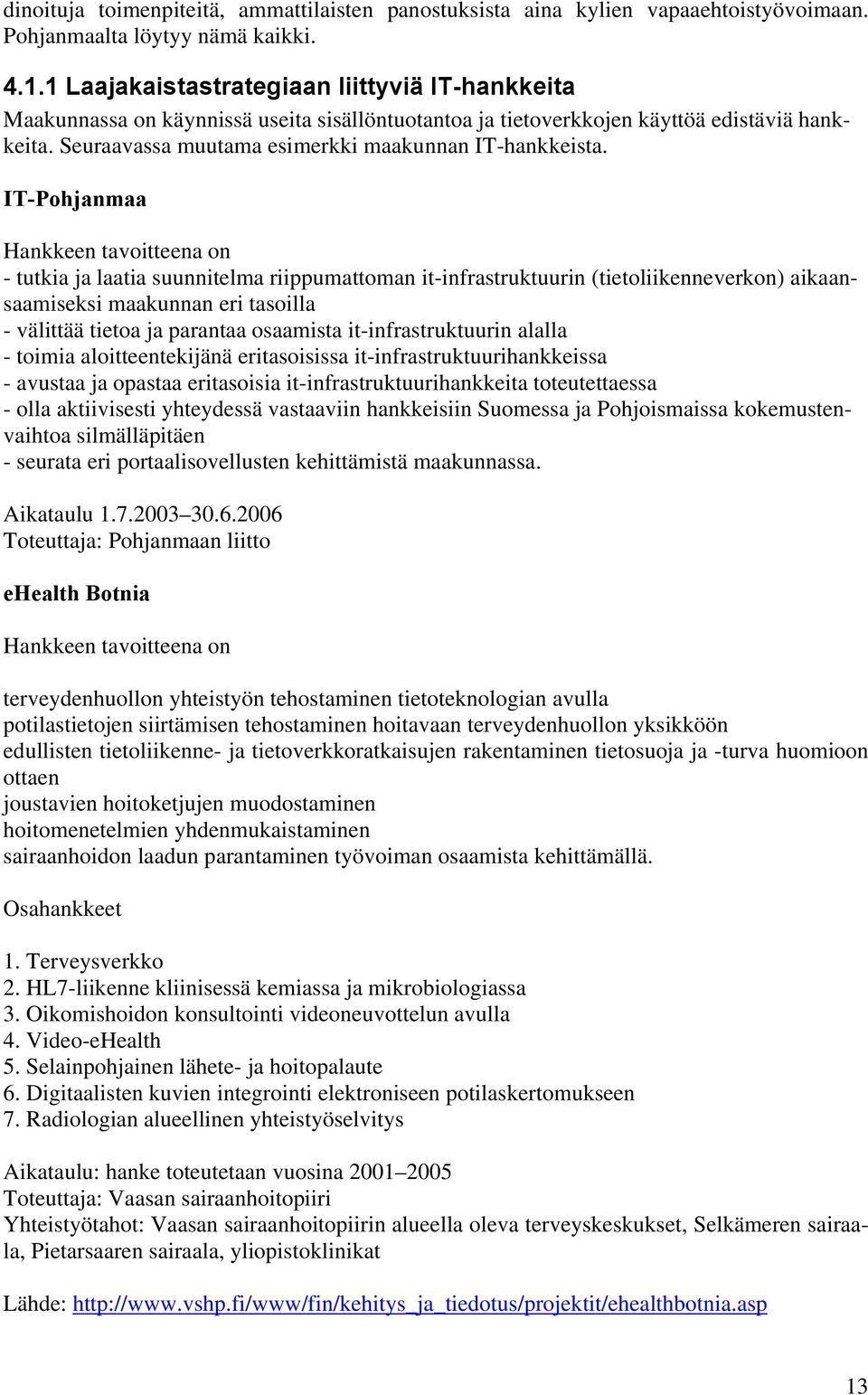 dinoituja toimenpiteitä, ammattilaisten panostuksista aina kylien vapaaehtoistyövoimaan. Pohjanmaalta löytyy nämä kaikki.

4.1.1 Laajakaistastrategiaan liittyviä IT-hankkeita
Maakunnassa on käynnissä useita sisällöntuotantoa ja tietoverkkojen käyttöä edistäviä hankkeita. Seuraavassa muutama esimerkki maakunnan IT-hankkeista.

IT-Pohjanmaa

Hankkeen tavoitteena on
- tutkia ja laatia suunnitelma riippumattoman it-infrastruktuurin (tietoliikenneverkon) aikaansaamiseksi maakunnan eri tasoilla
- välittää tietoa ja parantaa osaamista it-infrastruktuurin alalla
- toimia aloitteentekijänä eritasoisissa it-infrastruktuurihankkeissa
- avustaa ja opastaa eritasoisia it-infrastruktuurihankkeita toteutettaessa
- olla aktiivisesti yhteydessä vastaaviin hankkeisiin Suomessa ja Pohjoismaissa kokemustenvaihtoa silmälläpitäen
- seurata eri portaalisovellusten kehittämistä maakunnassa.

Aikataulu 1.7.2003 30.6.2006
Toteuttaja: Pohjanmaan liitto

eHealth Botnia

Hankkeen tavoitteena on

terveydenhuollon yhteistyön tehostaminen tietoteknologian avulla
potilastietojen siirtämisen tehostaminen hoitavaan terveydenhuollon yksikköön
edullisten tietoliikenne- ja tietoverkkoratkaisujen rakentaminen tietosuoja ja -turva huomioon ottaen
joustavien hoitoketjujen muodostaminen
hoitomenetelmien yhdenmukaistaminen
sairaanhoidon laadun parantaminen työvoiman osaamista kehittämällä.

Osahankkeet

1. Terveysverkko
2. HL7-liikenne kliinisessä kemiassa ja mikrobiologiassa
3. Oikomishoidon konsultointi videoneuvottelun avulla
4. Video-eHealth
5. Selainpohjainen lähete- ja hoitopalaute
6. Digitaalisten kuvien integrointi elektroniseen potilaskertomukseen
7. Radiologian alueellinen yhteistyöselvitys

Aikataulu: hanke toteutetaan vuosina 2001 2005
Toteuttaja: Vaasan sairaanhoitopiiri
Yhteistyötahot: Vaasan sairaanhoitopiirin alueella oleva terveyskeskukset, Selkämeren sairaala, Pietarsaaren sairaala, yliopistoklinikat

Lähde: http://www.vshp.fi/www/fin/kehitys_ja_tiedotus/projektit/ehealthbotnia.asp

13